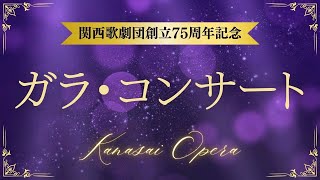 関西歌劇団創立75周年記念

ガラ・コンサート

Kanasai Opera